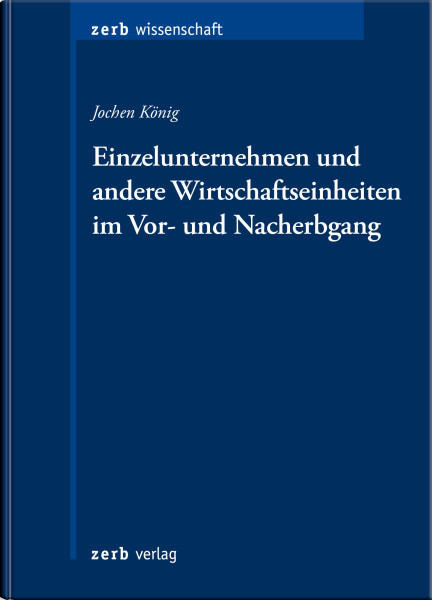 zerb wissenschaft

Jochen König

Einzelunternehmen und andere Wirtschaftseinheiten im Vor- und Nacherbgang

zerb verlag